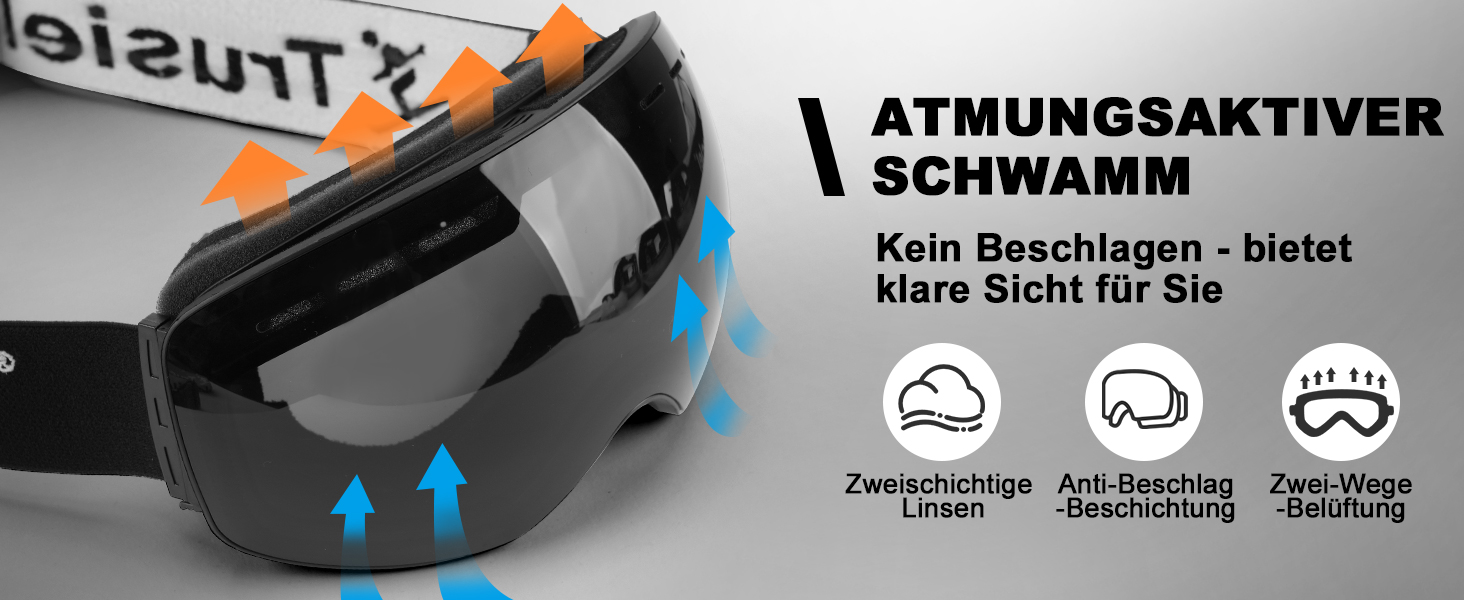 Trusiel

ATMUNGSAKTIVER SCHWAMM

Kein Beschlagen - bietet klare Sicht für Sie

Zweischichtige Linsen

Anti-Beschlag -Beschichtung

Zwei-Wege -Belüftung